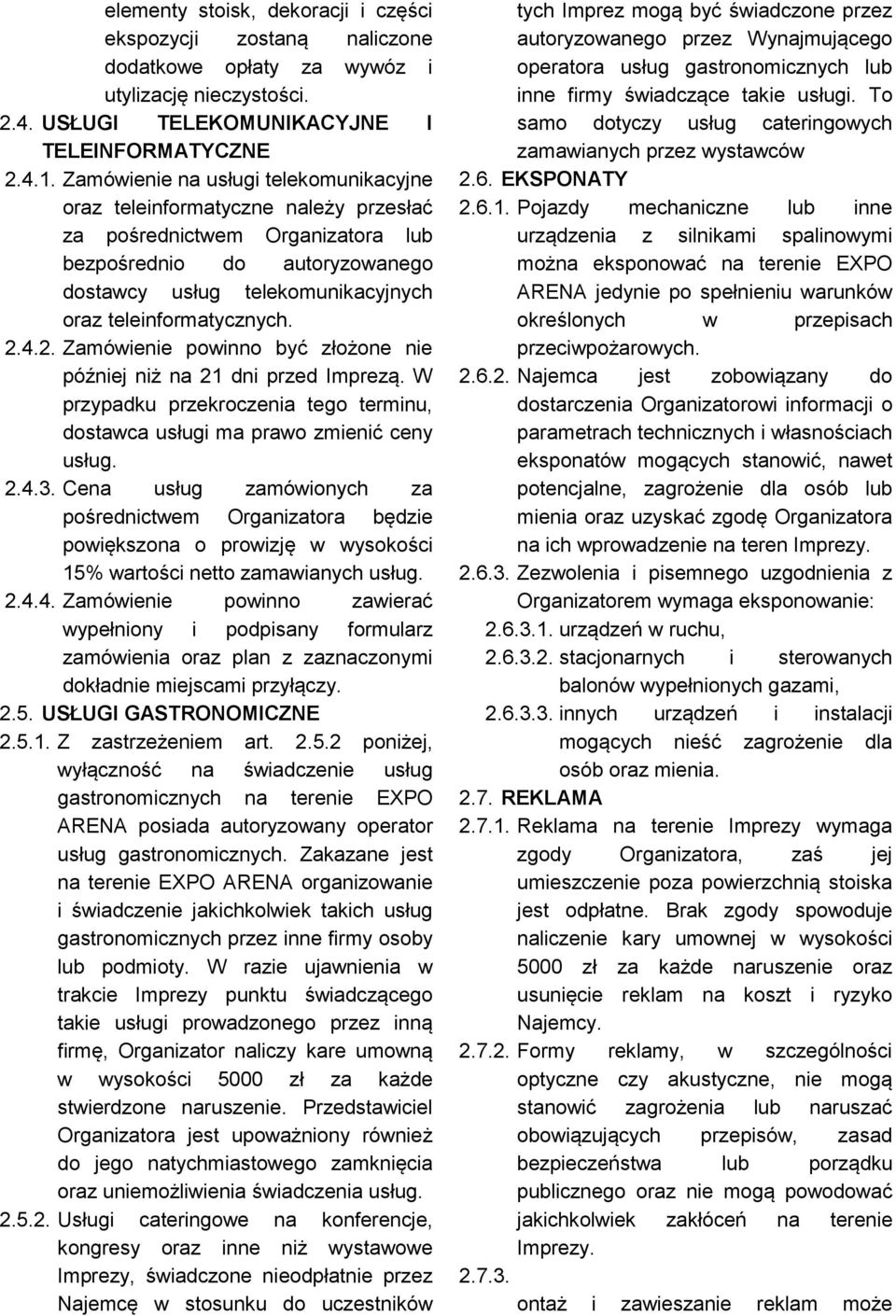 elementy stoisk, dekoracji i części ekspozycji zostaną naliczone dodatkowe opłaty za wywóz i utylizację nieczystości.

2.4. USŁUGI TELEKOMUNIKACYJNE I TELEINFORMATYCZNE

2.4.1. Zamówienie na usługi telekomunikacyjne oraz teleinformatyczne należy przesłać za pośrednictwem Organizatora lub bezpośrednio do autoryzowanego dostawcy usług telekomunikacyjnych oraz teleinformatycznych.

2.4.2. Zamówienie powinno być złożone nie później niż na 21 dni przed Imprezą. W przypadku przekroczenia tego terminu, dostawca usługi ma prawo zmienić ceny usług.

2.4.3. Cena usług zamówionych za pośrednictwem Organizatora będzie powiększona o prowizję w wysokości 15% wartości netto zamawianych usług.

2.4.4. Zamówienie powinno zawierać wypełniony i podpisany formularz zamówienia oraz plan z zaznaczonymi dokładnie miejscami przyłączy.

2.5. USŁUGI GASTRONOMICZNE

2.5.1. Z zastrzeżeniem art. 2.5.2 poniżej, wyłączność na świadczenie usług gastronomicznych na terenie EXPO ARENA posiada autoryzowany operator usług gastronomicznych. Zakazane jest na terenie EXPO ARENA organizowanie i świadczenie jakichkolwiek takich usług gastronomicznych przez inne firmy osoby lub podmioty. W razie ujawnienia w trakcie Imprezy punktu świadczącego takie usługi prowadzonego przez inną firmę, Organizator naliczy kare umowną w wysokości 5000 zł za każde stwierdzone naruszenie. Przedstawiciel Organizatora jest upoważniony również do jego natychmiastowego zamknięcia oraz uniemożliwienia świadczenia usług.

2.5.2. Usługi cateringowe na konferencje, kongresy oraz inne niż wystawowe Imprezy, świadczone nieodpłatnie przez Najemcę w stosunku do uczestników tych Imprez mogą być świadczone przez autoryzowanego przez Wynajmującego operatora usług gastronomicznych lub inne firmy świadczące takie usługi. To samo dotyczy usług cateringowych zamawianych przez wystawców

2.6. EKSPONATY

2.6.1. Pojazdy mechaniczne lub inne urządzenia z silnikami spalinowymi można eksponować na terenie EXPO ARENA jedynie po spełnieniu warunków określonych w przepisach przeciwpożarowych.

2.6.2. Najemca jest zobowiązany do dostarczenia Organizatorowi informacji o parametrach technicznych i własnościach eksponatów mogących stanowić, nawet potencjalne, zagrożenie dla osób lub mienia oraz uzyskać zgodę Organizatora na ich wprowadzenie na teren Imprezy.

2.6.3. Zezwolenia i pisemnego uzgodnienia z Organizatorem wymaga eksponowanie:

2.6.3.1. urządzeń w ruchu,

2.6.3.2. stacjonarnych i sterowanych balonów wypełnionych gazami,

2.6.3.3. innych urządzeń i instalacji mogących nieść zagrożenie dla osób oraz mienia.

2.7. REKLAMA

2.7.1. Reklama na terenie Imprezy wymaga zgody Organizatora, zaś jej umieszczenie poza powierzchnią stoiska jest odpłatne. Brak zgody spowoduje naliczenie kary umownej w wysokości 5000 zł za każde naruszenie oraz usunięcie reklam na koszt i ryzyko Najemcy.

2.7.2. Formy reklamy, w szczególności optyczne czy akustyczne, nie mogą stanowić zagrożenia lub naruszać obowiązujących przepisów, zasad bezpieczeństwa lub porządku publicznego oraz nie mogą powodować jakichkolwiek zakłóceń na terenie Imprezy.

2.7.3.

ontaż i zawieszanie reklam może